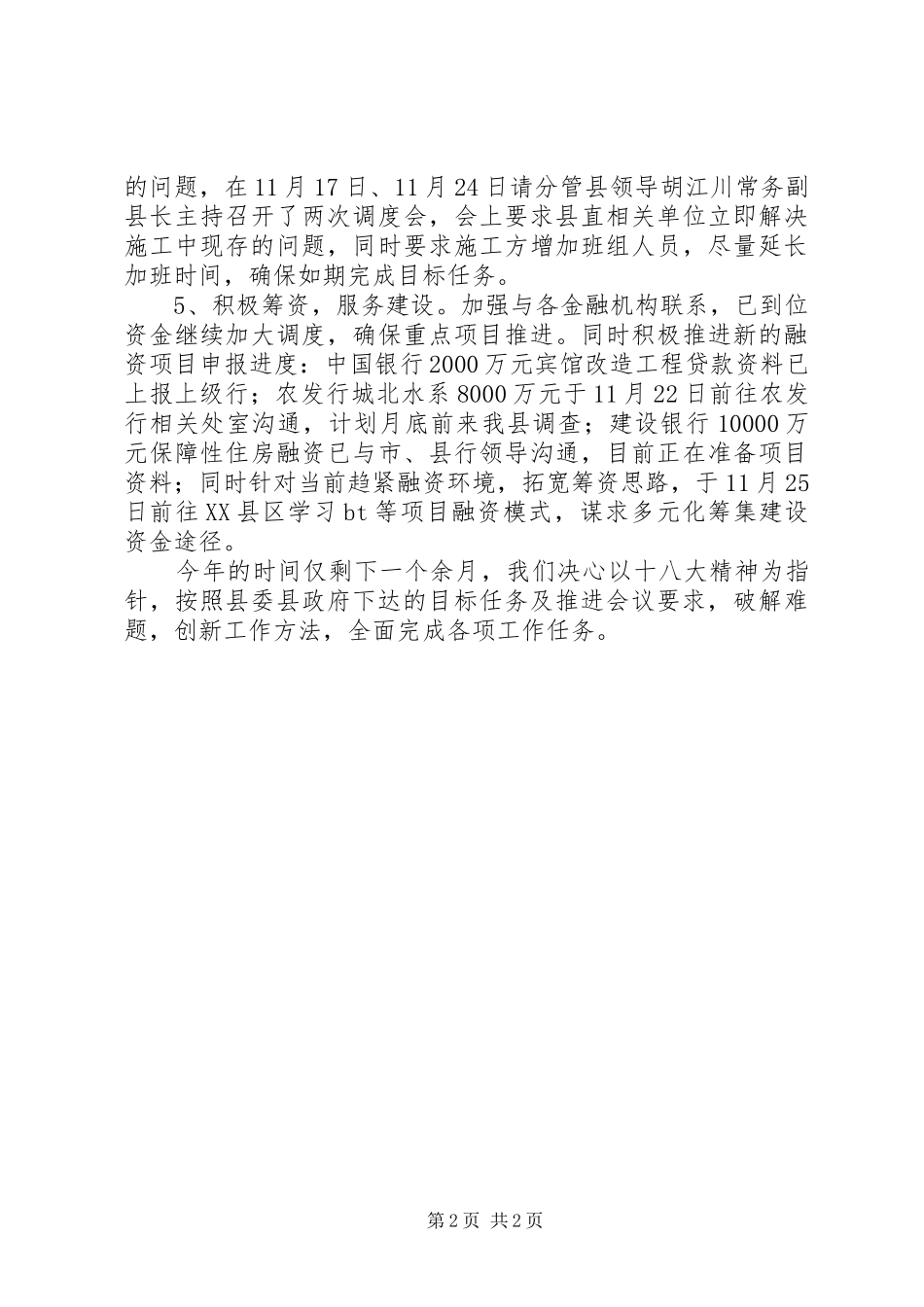 的问题，在11月17日、11月24日请分管县领导胡江川常务副县长主持召开了两次调度会，会上要求县直相关单位立即解决施工中现存的问题，同时要求施工方增加班组人员，尽量延长加班时间，确保如期完成目标任务。

5、积极筹资，服务建设。加强与各金融机构联系，已到位资金继续加大调度，确保重点项目推进。同时积极推进新的融资项目申报进度：中国银行2000万元宾馆改造工程贷款资料已上报上级行；农发行城北水系8000万元于11月22日前往农发行相关处室沟通，计划月底前来我县调查；建设银行10000万元保障性住房融资已与市、县行领导沟通，目前正在准备项目资料；同时针对当前趋紧融资环境，拓宽筹资思路，于11月25日前往XX县区学习bt等项目融资模式，谋求多元化筹集建设资金途径。

今年的时间仅剩下一个余月，我们决心以十八大精神为指针，按照县委县政府下达的目标任务及推进会议要求，破解难题，创新工作方法，全面完成各项工作任务。

第2页 共2页